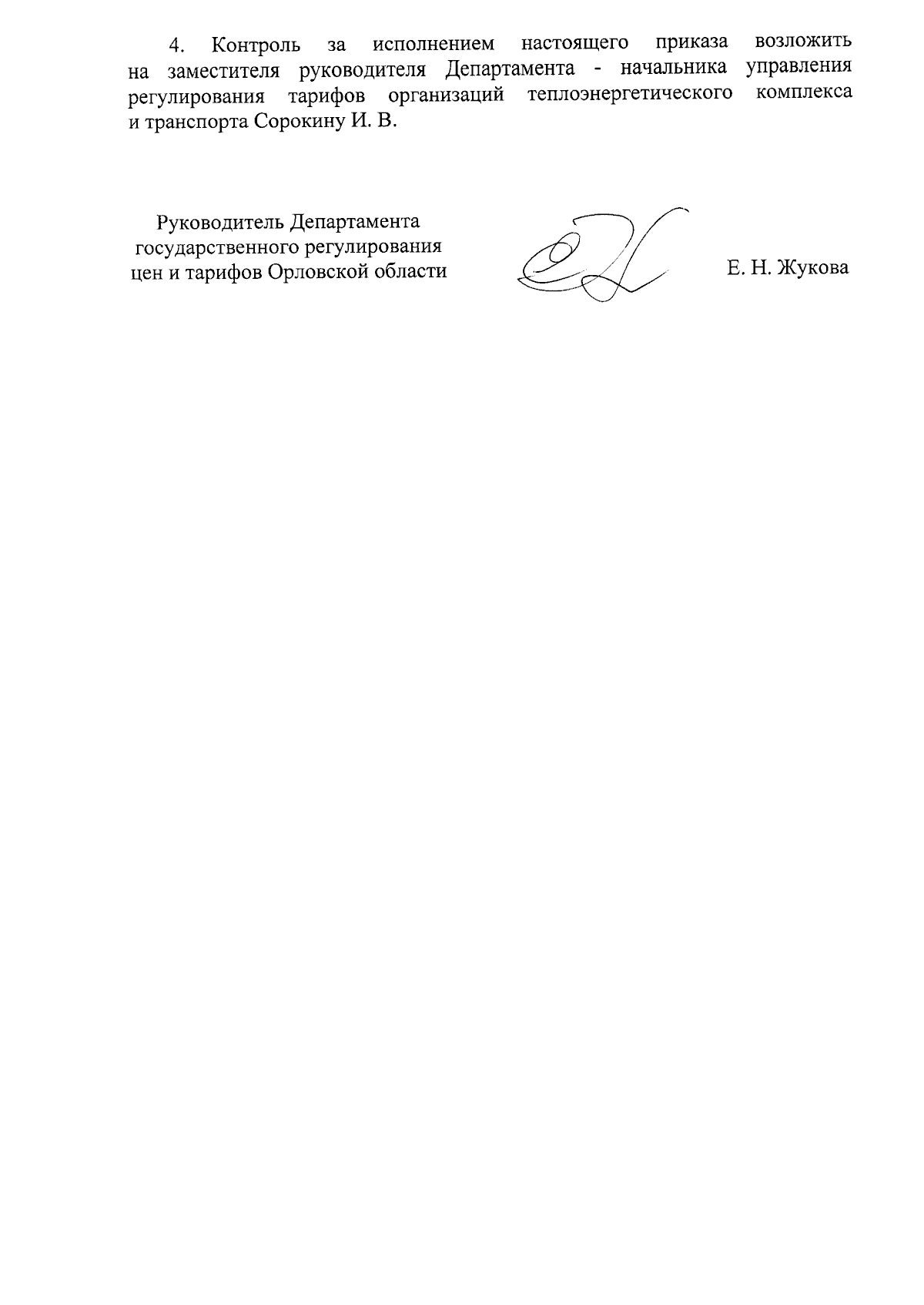 4. Контроль за исполнением настоящего приказа возложить на заместителя руководителя Департамента - начальника управления регулирования тарифов организаций теплоэнергетического комплекса и транспорта Сорокину И. В.

Руководитель Департамента государственного регулирования цен и тарифов Орловской области

Е. Н. Жукова